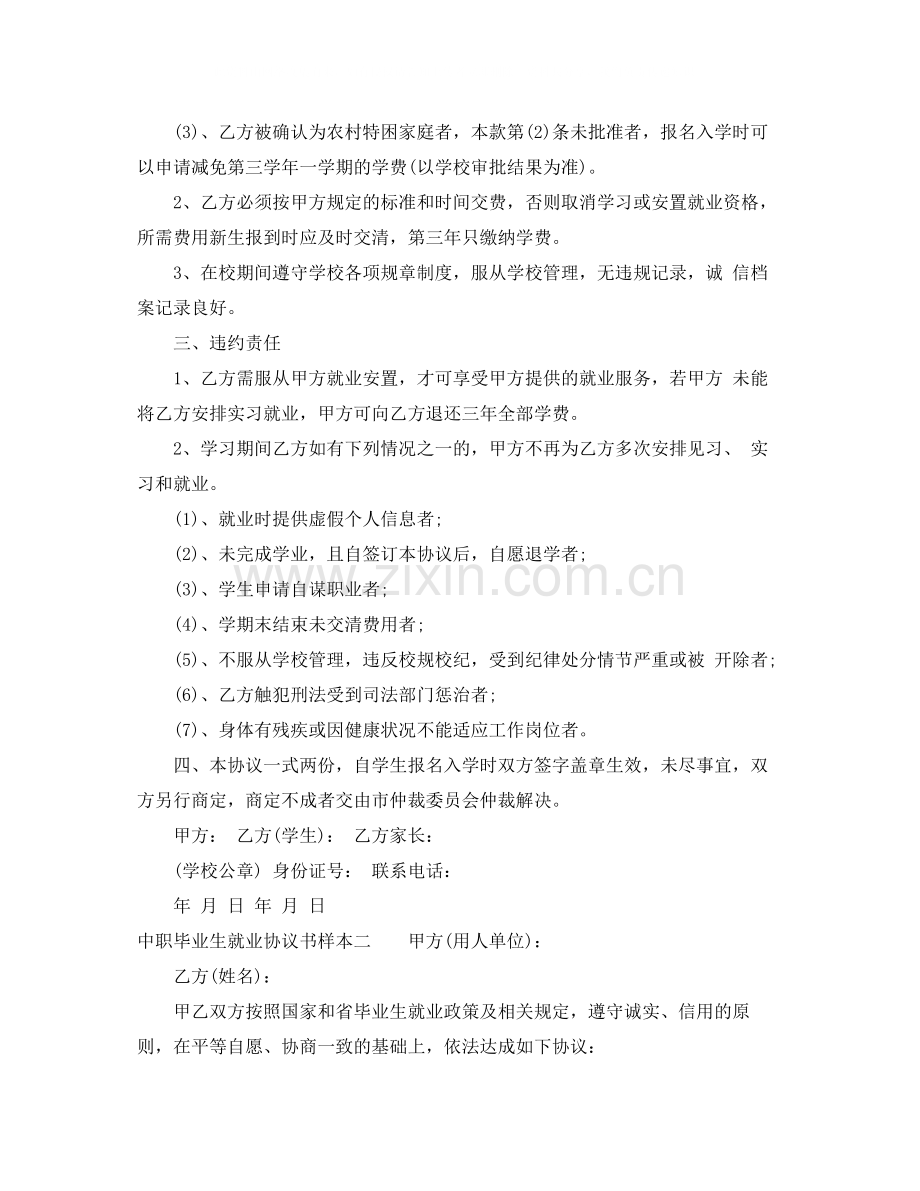 (3)、乙方被确认为农村特困家庭者，本款第(2)条未批准者，报名入学时可以申请减免第三学年一学期的学费(以学校审批结果为准)。

2、乙方必须按甲方规定的标准和时间交费，否则取消学习或安置就业资格，所需费用新生报到时应及时交清，第三年只缴纳学费。

3、在校期间遵守学校各项规章制度，服从学校管理，无违规记录，诚 信档案记录良好。

三、违约责任

1、乙方需服从甲方就业安置，才可享受甲方提供的就业服务，若甲方 未能将乙方安排实习就业，甲方可向乙方退还三年全部学费。

2、学习期间乙方如有下列情况之一的，甲方不再为乙方多次安排见习、 实习和就业。

(1)、就业时提供虚假个人信息者;

(2)、未完成学业，且自签订本协议后，自愿退学者;

(3)、学生申请自谋职业者;

(4)、学期末结束未交清费用者;

(5)、不服从学校管理，违反校规校纪，受到纪律处分情节严重或被 开除者;

(6)、乙方触犯刑法受到司法部门惩治者;

(7)、身体有残疾或因健康状况不能适应工作岗位者。

四、本协议一式两份，自学生报名入学时双方签字盖章生效，未尽事宜，双方另行商定，商定不成者交由市仲裁委员会仲裁解决。

甲方： 乙方(学生)： 乙方家长：

(学校公章) 身份证号： 联系电话：

年 月 日 年 月 日

中职毕业生就业协议书样本二 甲方(用人单位)：

乙方(姓名)：

甲乙双方按照国家和省毕业生就业政策及相关规定，遵守诚实、信用的原则，在平等自愿、协商一致的基础上，依法达成如下协议：

www.zixin.com.cn